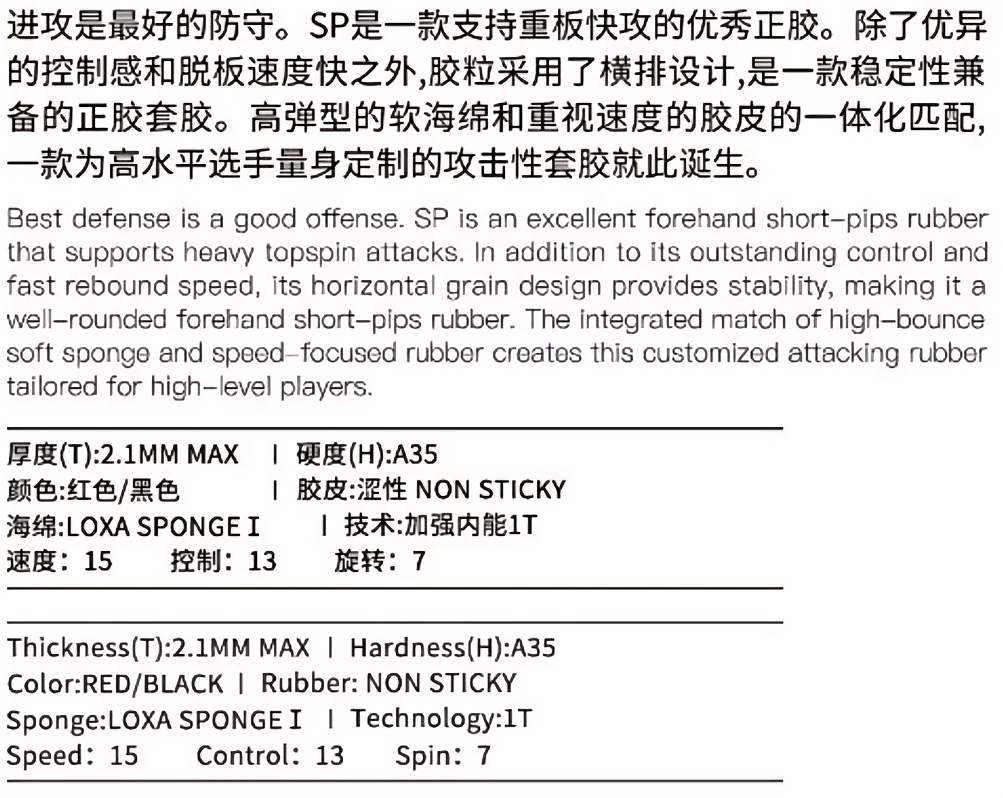 进攻是最好的防守。SP是一款支持重板快攻的优秀正胶。除了优异的控制感和脱板速度快之外,胶粒采用了横排设计,是一款稳定性兼备的正胶套胶。高弹型的软海绵和重视速度的胶皮的一体化匹配,一款为高水平选手量身定制的攻击性套胶就此诞生。

Best defense is a good offense. SP is an excellent forehand short-pips rubber that supports heavy topspin attacks. In addition to its outstanding control and fast rebound speed, its horizontal grain design provides stability, making it a well-rounded forehand short-pips rubber. The integrated match of high-bounce soft sponge and speed-focused rubber creates this customized attacking rubber tailored for high-level players.

厚度(T):2.1MM MAX | 硬度(H):A35
颜色:红色/黑色 | 胶皮:涩性 NON STICKY
海绵:LOXA SPONGE I | 技术:加强内能1T
速度:15 控制:13 旋转:7

Thickness(T):2.1MM MAX | Hardness(H):A35
Color:RED/BLACK | Rubber: NON STICKY
Sponge:LOXA SPONGE I | Technology:1T
Speed:15 Control:13 Spin:7